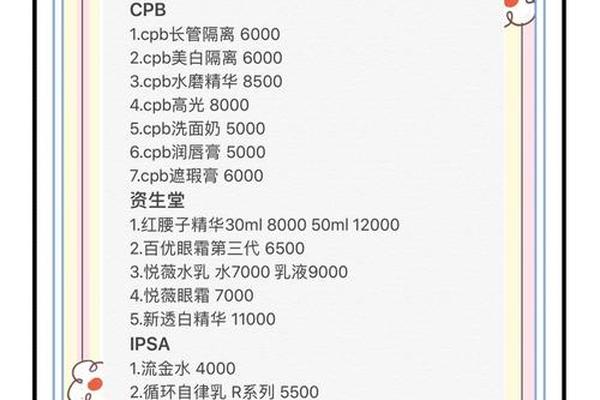 CPB
1.cpb长管隔离 6000
2.cpb美白隔离 6000
3.cpb水磨精华 8500
4.cpb高光 8000
5.cpb洗面奶 5000
6.cpb润唇膏 5000
7.cpb遮瑕膏 6000
资生堂
1.红腰子精华30ml 8000 50ml 12000
2.百优眼霜第三代 6500
3.悦薇水乳 水7000 乳液9000
4.悦薇眼霜 7000
5.新透白精华 11000
IPSA
1.流金水 4000
2.循环自律乳 R系列 5500